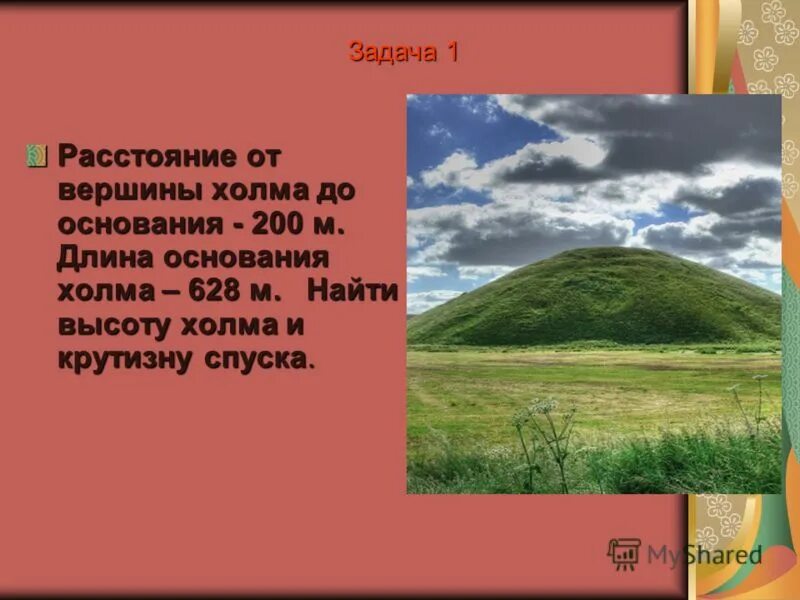 Задача 1

Расстояние от вершины холма до основания - 200 м. Длина основания холма – 628 м.  Найти высоту холма и крутизну спуска.

MyShared